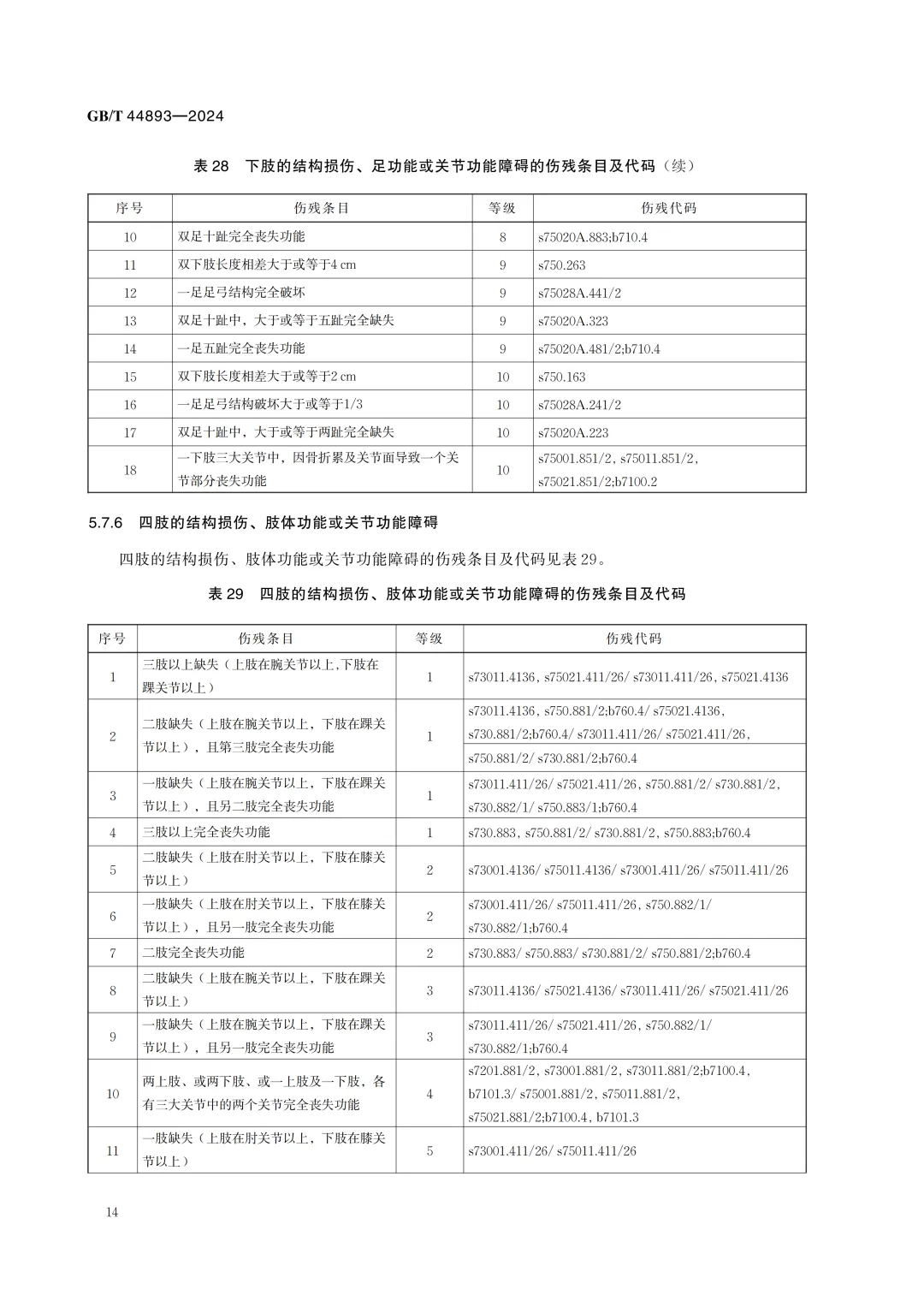 GB/T 44893—2024

表 28　下肢的结构损伤、足功能或关节功能障碍的伤残条目及代码（续）

| 序号 | 伤残条目 | 等级 | 伤残代码 |
|---|---|---|---|
| 10 | 双足十趾完全丧失功能 | 8 | s75020A.883;b710.4 |
| 11 | 双下肢长度相差大于或等于4 cm | 9 | s750.263 |
| 12 | 一足足弓结构完全破坏 | 9 | s75028A.441/2 |
| 13 | 双足十趾中，大于或等于五趾完全缺失 | 9 | s75020A.323 |
| 14 | 一足五趾完全丧失功能 | 9 | s75020A.481/2;b710.4 |
| 15 | 双下肢长度相差大于或等于2 cm | 10 | s750.163 |
| 16 | 一足足弓结构破坏大于或等于1/3 | 10 | s75028A.241/2 |
| 17 | 双足十趾中，大于或等于两趾完全缺失 | 10 | s75020A.223 |
| 18 | 一下肢三大关节中，因骨折累及关节面导致一个关节部分丧失功能 | 10 | s75001.851/2, s75011.851/2, s75021.851/2;b7100.2 |

5.7.6　四肢的结构损伤、肢体功能或关节功能障碍

四肢的结构损伤、肢体功能或关节功能障碍的伤残条目及代码见表 29。

表 29　四肢的结构损伤、肢体功能或关节功能障碍的伤残条目及代码

| 序号 | 伤残条目 | 等级 | 伤残代码 |
|---|---|---|---|
| 1 | 三肢以上缺失（上肢在腕关节以上,下肢在踝关节以上） | 1 | s73011.4136, s75021.411/26/ s73011.411/26, s75021.4136 |
| 2 | 二肢缺失（上肢在腕关节以上，下肢在踝关节以上），且第三肢完全丧失功能 | 1 | s73011.4136, s750.881/2;b760.4/ s75021.4136, s730.881/2;b760.4/ s73011.411/26/ s75021.411/26, s750.881/2/ s730.881/2;b760.4 |
| 3 | 一肢缺失（上肢在腕关节以上，下肢在踝关节以上），且另二肢完全丧失功能 | 1 | s73011.411/26/ s75021.411/26, s750.881/2/ s730.881/2, s730.882/1/ s750.883/1;b760.4 |
| 4 | 三肢以上完全丧失功能 | 1 | s730.883, s750.881/2/ s730.881/2, s750.883;b760.4 |
| 5 | 二肢缺失（上肢在肘关节以上，下肢在膝关节以上） | 2 | s73001.4136/ s75011.4136/ s73001.411/26/ s75011.411/26 |
| 6 | 一肢缺失（上肢在肘关节以上，下肢在膝关节以上），且另一肢完全丧失功能 | 2 | s73001.411/26/ s75011.411/26, s750.882/1/ s730.882/1;b760.4 |
| 7 | 二肢完全丧失功能 | 2 | s730.883/ s750.883/ s730.881/2/ s750.881/2;b760.4 |
| 8 | 二肢缺失（上肢在腕关节以上，下肢在踝关节以上） | 3 | s73011.4136/ s75021.4136/ s73011.411/26/ s75021.411/26 |
| 9 | 一肢缺失（上肢在腕关节以上，下肢在踝关节以上），且另一肢完全丧失功能 | 3 | s73011.411/26/ s75021.411/26, s750.882/1/ s730.882/1;b760.4 |
| 10 | 两上肢、或两下肢、或一上肢及一下肢，各有三大关节中的两个关节完全丧失功能 | 4 | s7201.881/2, s73001.881/2, s73011.881/2;b7100.4, b7101.3/ s75001.881/2, s75011.881/2, s75021.881/2;b7100.4, b7101.3 |
| 11 | 一肢缺失（上肢在肘关节以上，下肢在膝关节以上） | 5 | s73001.411/26/ s75011.411/26 |

14